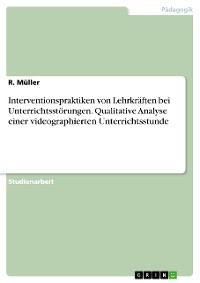 Pädagogik

R. Müller

Interventionspraktiken von Lehrkräften bei Unterrichtsstörungen. Qualitative Analyse einer videographierten Unterrichtsstunde

Studienarbeit

GRIN